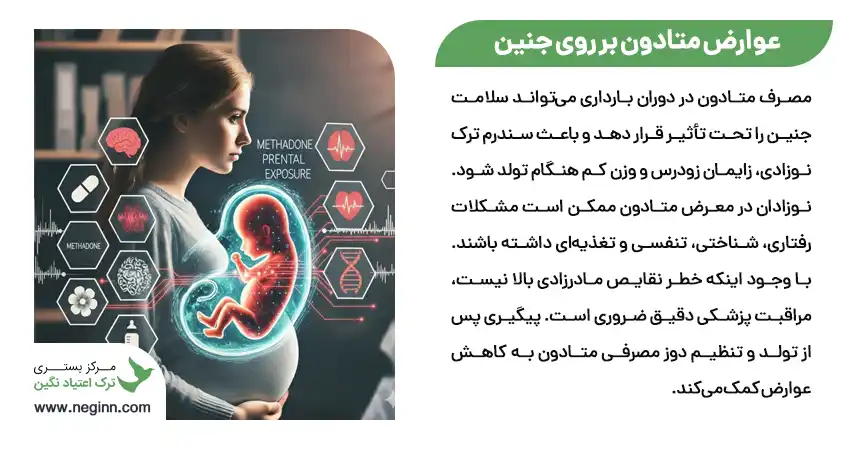 عوارض متادون بر روی جنین

مصرف متادون در دوران بارداری می‌تواند سلامت جنین را تحت تأثیر قرار دهد و باعث سندرم ترک نوزادی، زایمان زودرس و وزن کم هنگام تولد شود. نوزادان در معرض متادون ممکن است مشکلات رفتاری، شناختی، تنفسی و تغذیه‌ای داشته باشند. با وجود اینکه خطر نقایص مادرزادی بالا نیست، مراقبت پزشکی دقیق ضروری است. پیگیری پس از تولد و تنظیم دوز مصرفی متادون به کاهش عوارض کمک می‌کند.

METHADONE
PRENTAL
EXPOSURE

METHADONE

مرکز بستری
ترک اعتیاد نگین
www.neginn.com